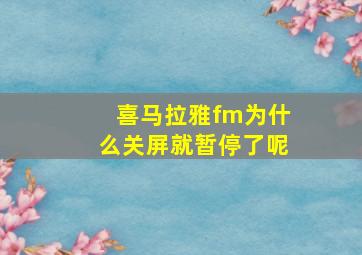 喜马拉雅fm为什么关屏就暂停了呢